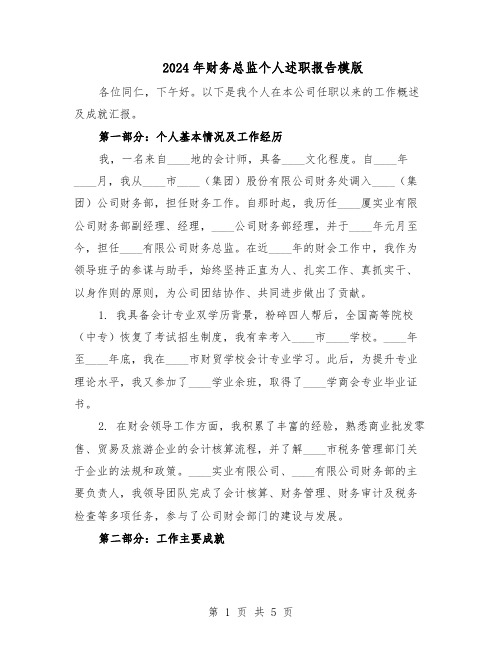 2024年财务总监个人述职报告模版

各位同仁，下午好。以下是我个人在本公司任职以来的工作概述及成就汇报。

第一部分：个人基本情况及工作经历

我，一名来自____地的会计师，具备____文化程度。自____年____月，我从____市____（集团）股份有限公司财务处调入____（集团）公司财务部，担任财务工作。自那时起，我历任____厦实业有限公司财务部副经理、经理，____公司财务部经理，并于____年元月至今，担任____有限公司财务总监。在近____年的财会工作中，我作为领导班子的参谋与助手，始终坚持正直为人、扎实工作、真抓实干、以身作则的原则，为公司团结协作、共同进步做出了贡献。

1. 我具备会计专业双学历背景，粉碎四人帮后，全国高等院校（中专）恢复了考试招生制度，我有幸考入____市____学校。____年至____年底，我在____市财贸学校会计专业学习。此后，为提升专业理论水平，我又参加了____学业余班，取得了____学商会专业毕业证书。

2. 在财会领导工作方面，我积累了丰富的经验，熟悉商业批发零售、贸易及旅游企业的会计核算流程，并了解____市税务管理部门关于企业的法规和政策。____实业有限公司、____有限公司财务部的主要负责人，我领导团队完成了会计核算、财务管理、财务审计及税务检查等多项任务，参与了公司财会部门的建设与发展。

第二部分：工作主要成就

第 1 页 共 5 页